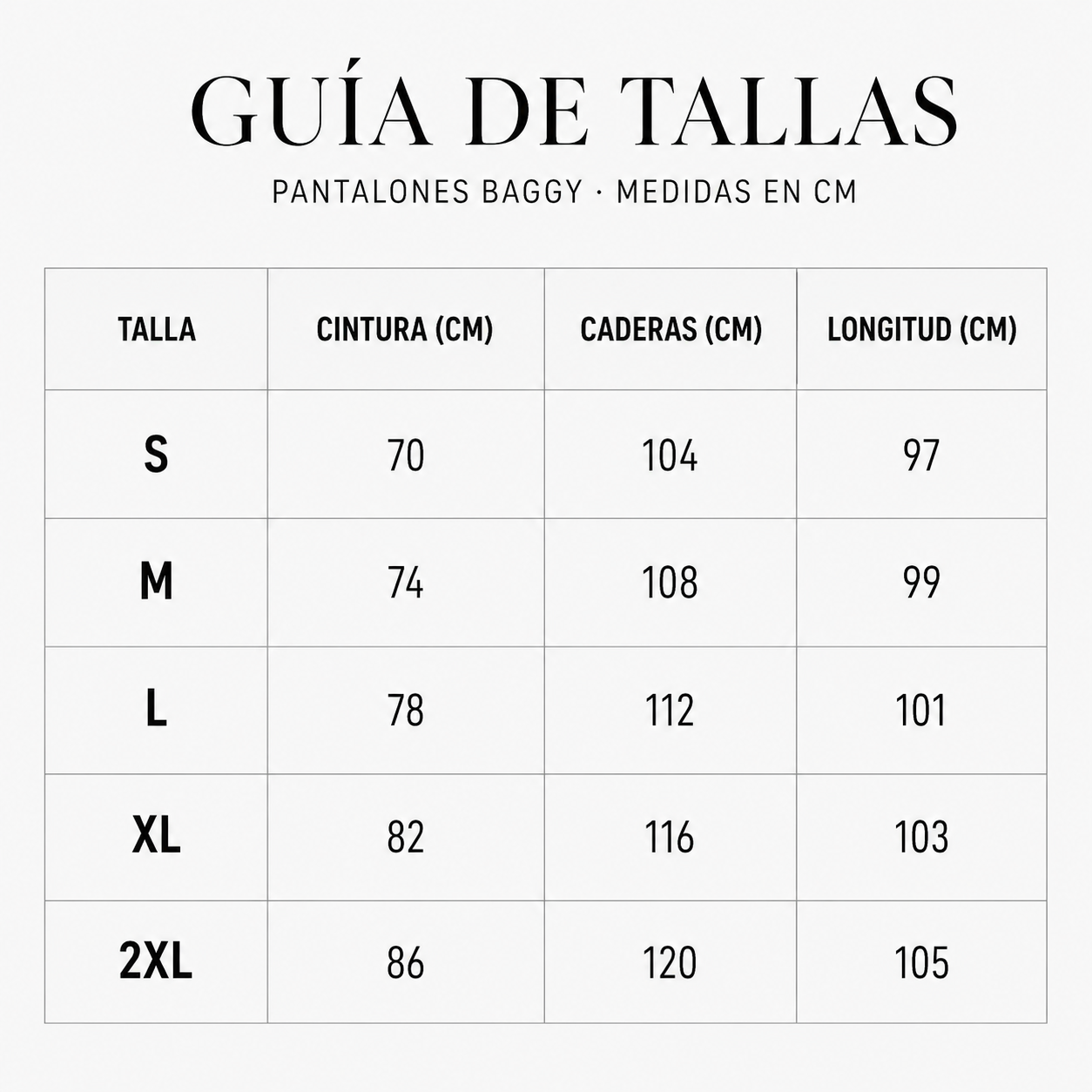 GUÍA DE TALLAS

PANTALONES BAGGY · MEDIDAS EN CM

| TALLA | CINTURA (CM) | CADERAS (CM) | LONGITUD (CM) |
|---|---|---|---|
| S | 70 | 104 | 97 |
| M | 74 | 108 | 99 |
| L | 78 | 112 | 101 |
| XL | 82 | 116 | 103 |
| 2XL | 86 | 120 | 105 |